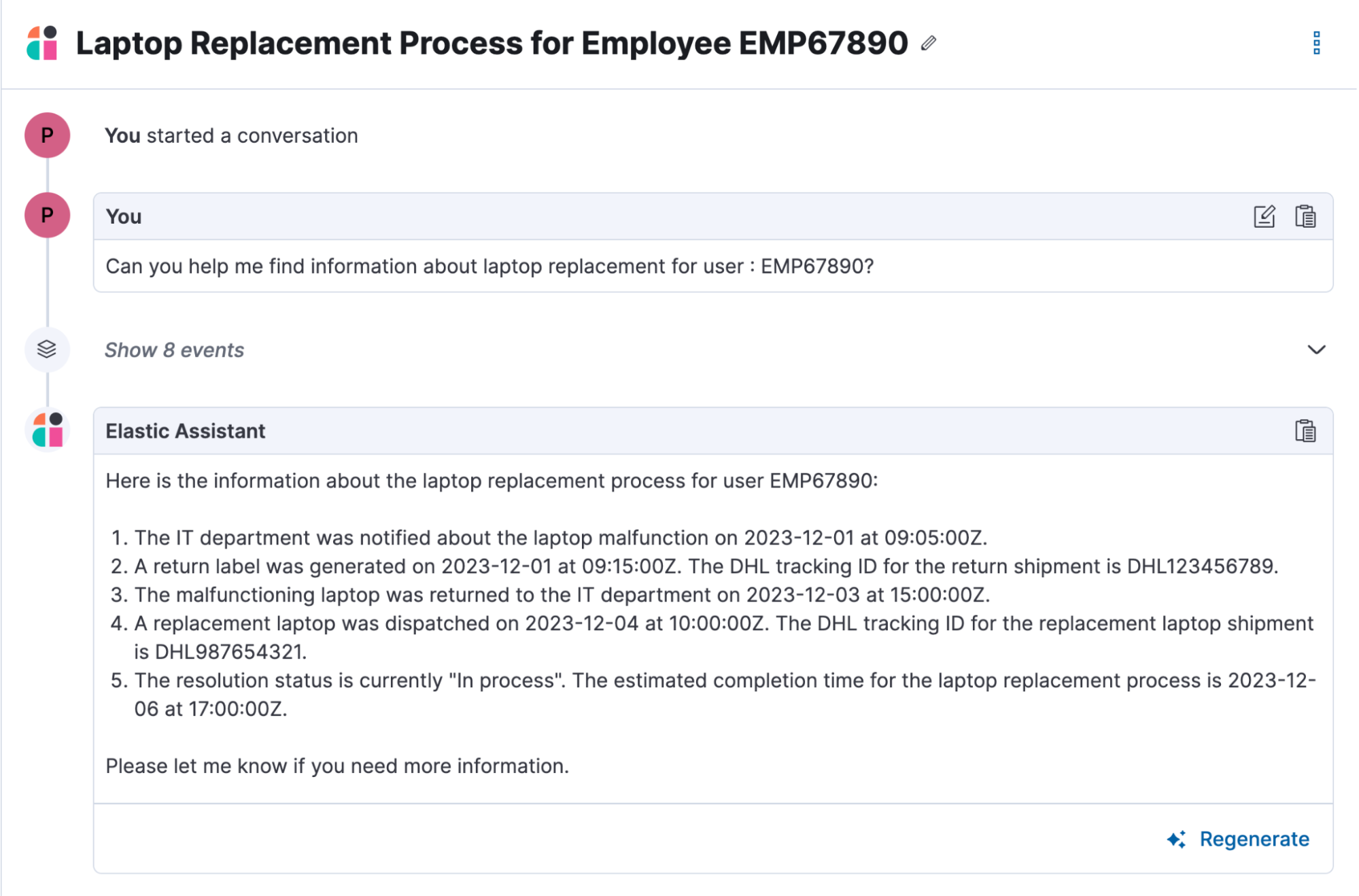 Laptop Replacement Process for Employee EMP67890

P

You started a conversation

P

You

Can you help me find information about laptop replacement for user : EMP67890?

Show 8 events

Elastic Assistant

Here is the information about the laptop replacement process for user EMP67890:

1. The IT department was notified about the laptop malfunction on 2023-12-01 at 09:05:00Z.
2. A return label was generated on 2023-12-01 at 09:15:00Z. The DHL tracking ID for the return shipment is DHL123456789.
3. The malfunctioning laptop was returned to the IT department on 2023-12-03 at 15:00:00Z.
4. A replacement laptop was dispatched on 2023-12-04 at 10:00:00Z. The DHL tracking ID for the replacement laptop shipment is DHL987654321.
5. The resolution status is currently "In process". The estimated completion time for the laptop replacement process is 2023-12-06 at 17:00:00Z.

Please let me know if you need more information.

Regenerate